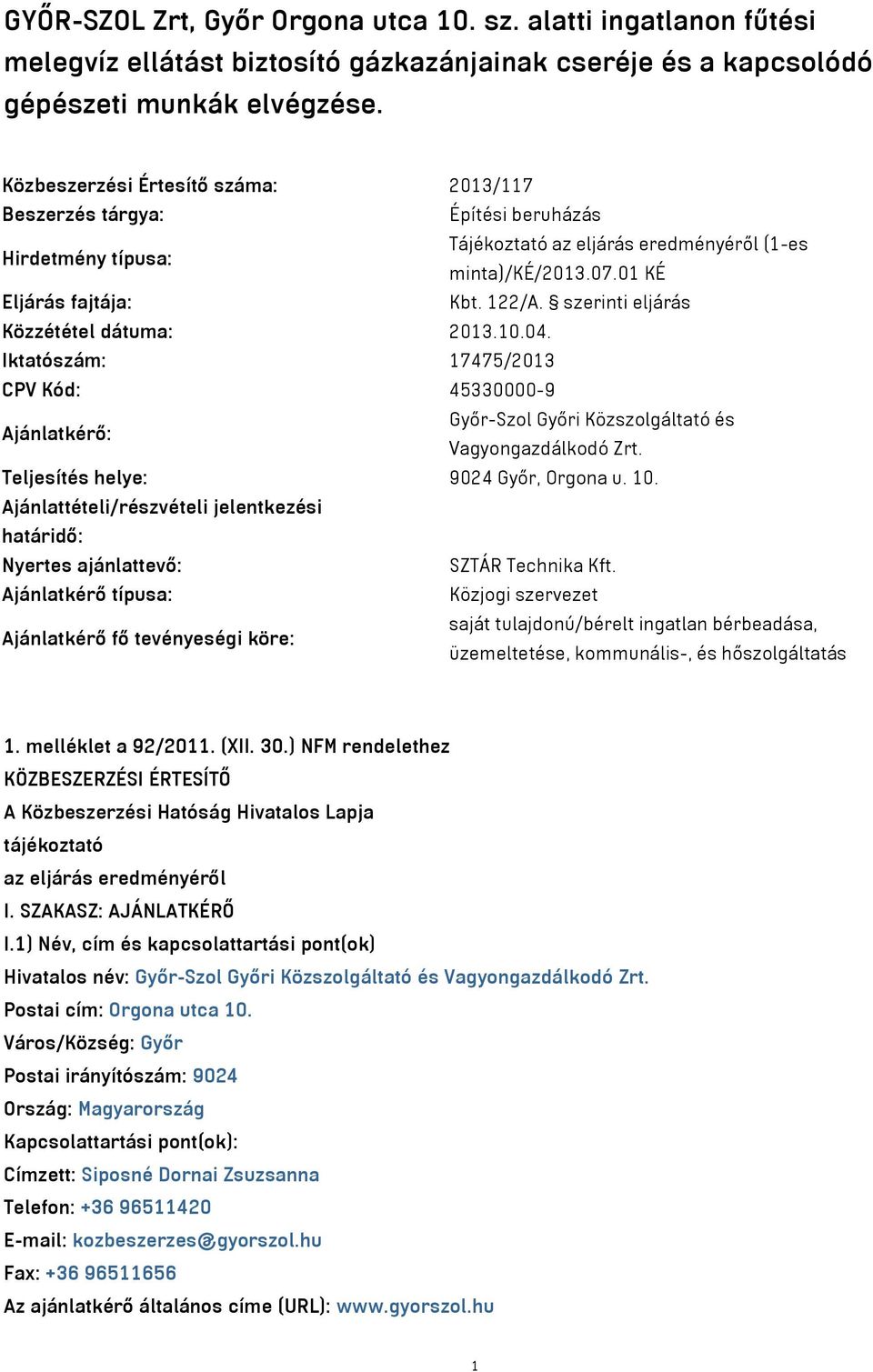 GYŐR-SZOL Zrt, Győr Orgona utca 10. sz. alatti ingatlanon fűtési melegvíz ellátást biztosító gázkazánjainak cseréje és a kapcsolódó gépészeti munkák elvégzése.

| | |
|---|---|
| Közbeszerzési Értesítő száma: | 2013/117 |
| Beszerzés tárgya: | Építési beruházás |
| Hirdetmény típusa: | Tájékoztató az eljárás eredményéről (1-es minta)/KÉ/2013.07.01 KÉ |
| Eljárás fajtája: | Kbt. 122/A. § szerinti eljárás |
| Közzététel dátuma: | 2013.10.04. |
| Iktatószám: | 17475/2013 |
| CPV Kód: | 45330000-9 |
| Ajánlatkérő: | Győr-Szol Győri Közszolgáltató és Vagyongazdálkodó Zrt. |
| Teljesítés helye: | 9024 Győr, Orgona u. 10. |
| Ajánlattételi/részvételi jelentkezési határidő: | |
| Nyertes ajánlattevő: | SZTÁR Technika Kft. |
| Ajánlatkérő típusa: | Közjogi szervezet |
| Ajánlatkérő fő tevényeségi köre: | saját tulajdonú/bérelt ingatlan bérbeadása, üzemeltetése, kommunális-, és hőszolgáltatás |

1. melléklet a 92/2011. (XII. 30.) NFM rendelethez
KÖZBESZERZÉSI ÉRTESÍTŐ
A Közbeszerzési Hatóság Hivatalos Lapja
tájékoztató
az eljárás eredményéről
I. SZAKASZ: AJÁNLATKÉRŐ
I.1) Név, cím és kapcsolattartási pont(ok)
Hivatalos név: Győr-Szol Győri Közszolgáltató és Vagyongazdálkodó Zrt.
Postai cím: Orgona utca 10.
Város/Község: Győr
Postai irányítószám: 9024
Ország: Magyarország
Kapcsolattartási pont(ok):
Címzett: Siposné Dornai Zsuzsanna
Telefon: +36 96511420
E-mail: kozbeszerzes@gyorszol.hu
Fax: +36 96511656
Az ajánlatkérő általános címe (URL): www.gyorszol.hu

1